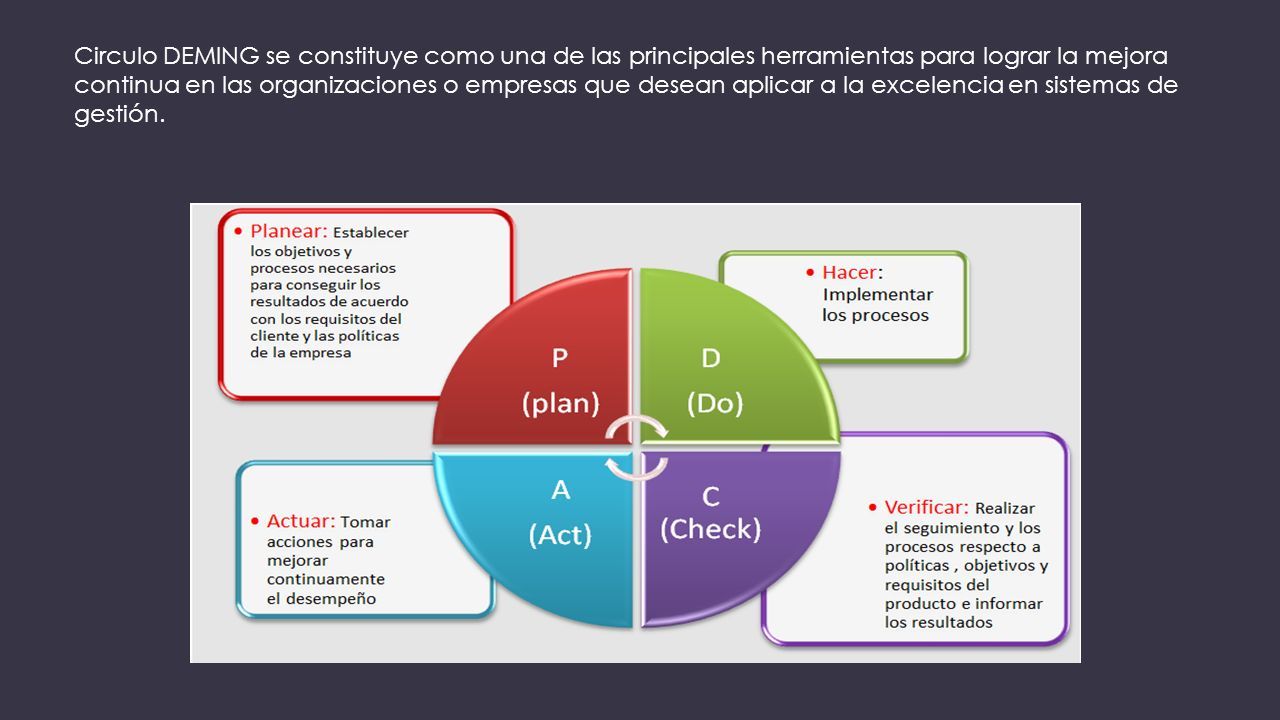 Circulo DEMING se constituye como una de las principales herramientas para lograr la mejora continua en las organizaciones o empresas que desean aplicar a la excelencia en sistemas de gestión.

• Planear: Establecer los objetivos y procesos necesarios para conseguir los resultados de acuerdo con los requisitos del cliente y las políticas de la empresa

• Hacer: Implementar los procesos

P
(plan)

D
(Do)

A
(Act)

C
(Check)

• Actuar: Tomar acciones para mejorar continuamente el desempeño

• Verificar: Realizar el seguimiento y los procesos respecto a políticas , objetivos y requisitos del producto e informar los resultados